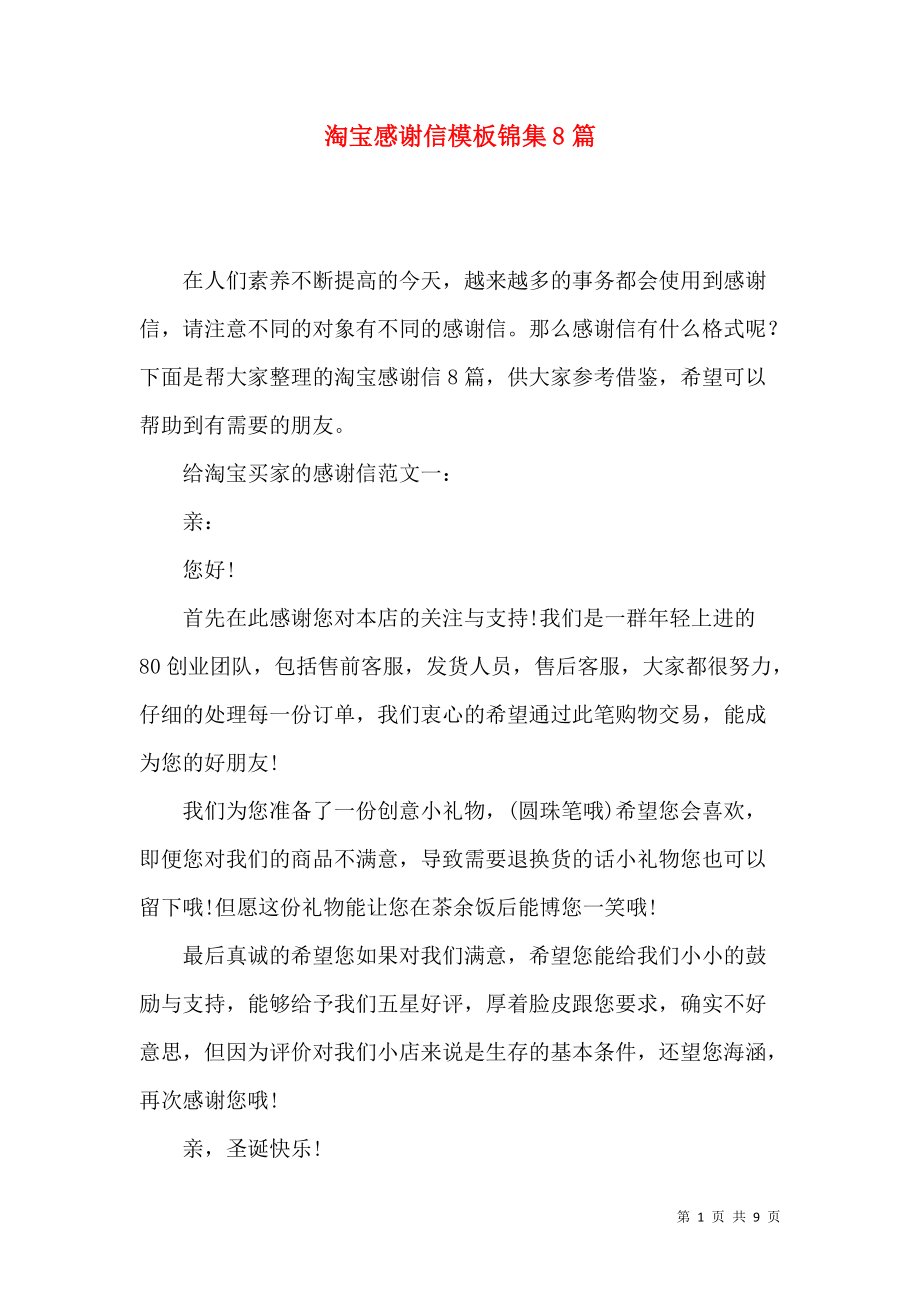 淘宝感谢信模板锦集8篇

在人们素养不断提高的今天，越来越多的事务都会使用到感谢信，请注意不同的对象有不同的感谢信。那么感谢信有什么格式呢？下面是帮大家整理的淘宝感谢信8篇，供大家参考借鉴，希望可以帮助到有需要的朋友。

给淘宝买家的感谢信范文一：

亲：

您好!

首先在此感谢您对本店的关注与支持!我们是一群年轻上进的80创业团队，包括售前客服，发货人员，售后客服，大家都很努力，仔细的处理每一份订单，我们衷心的希望通过此笔购物交易，能成为您的好朋友!

我们为您准备了一份创意小礼物，(圆珠笔哦)希望您会喜欢，即便您对我们的商品不满意，导致需要退换货的话小礼物您也可以留下哦!但愿这份礼物能让您在茶余饭后能博您一笑哦!

最后真诚的希望您如果对我们满意，希望您能给我们小小的鼓励与支持，能够给予我们五星好评，厚着脸皮跟您要求，确实不好意思，但因为评价对我们小店来说是生存的基本条件，还望您海涵，再次感谢您哦!

亲，圣诞快乐!

第 1 页 共 9 页